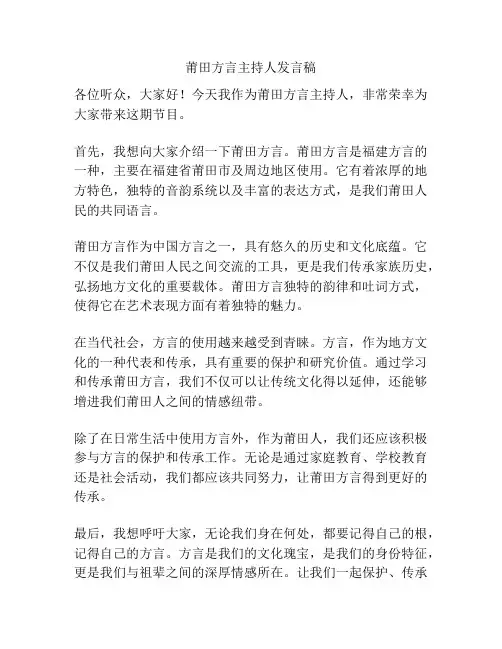 莆田方言主持人发言稿

各位听众，大家好！今天我作为莆田方言主持人，非常荣幸为大家带来这期节目。

首先，我想向大家介绍一下莆田方言。莆田方言是福建方言的一种，主要在福建省莆田市及周边地区使用。它有着浓厚的地方特色，独特的音韵系统以及丰富的表达方式，是我们莆田人民的共同语言。

莆田方言作为中国方言之一，具有悠久的历史和文化底蕴。它不仅是我们莆田人民之间交流的工具，更是我们传承家族历史，弘扬地方文化的重要载体。莆田方言独特的韵律和吐词方式，使得它在艺术表现方面有着独特的魅力。

在当代社会，方言的使用越来越受到青睐。方言，作为地方文化的一种代表和传承，具有重要的保护和研究价值。通过学习和传承莆田方言，我们不仅可以让传统文化得以延伸，还能够增进我们莆田人之间的情感纽带。

除了在日常生活中使用方言外，作为莆田人，我们还应该积极参与方言的保护和传承工作。无论是通过家庭教育、学校教育还是社会活动，我们都应该共同努力，让莆田方言得到更好的传承。

最后，我想呼吁大家，无论我们身在何处，都要记得自己的根，记得自己的方言。方言是我们的文化瑰宝，是我们的身份特征，更是我们与祖辈之间的深厚情感所在。让我们一起保护、传承